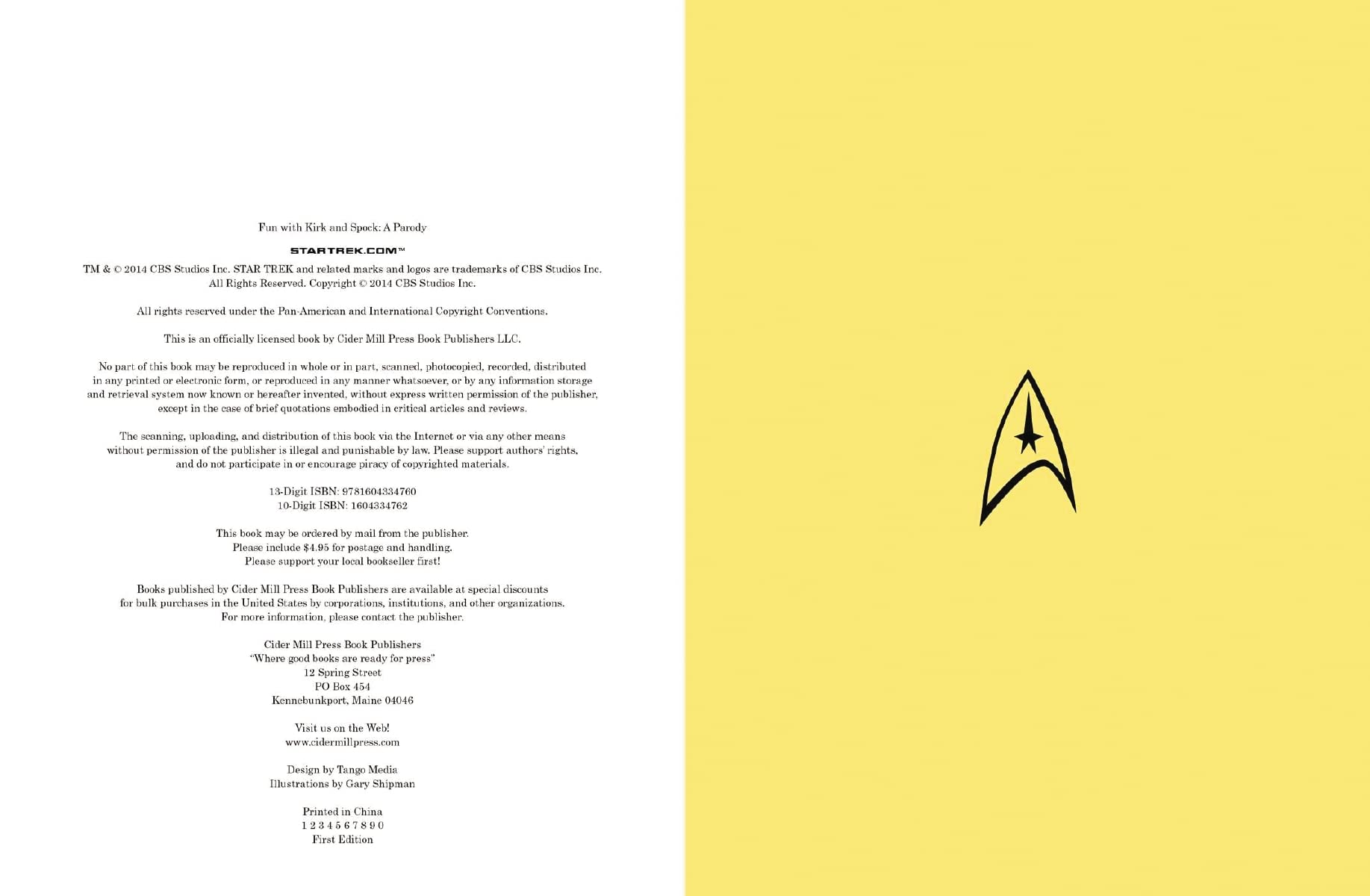 Fun with Kirk and Spock: A Parody

STARTREK.COM™

TM & © 2014 CBS Studios Inc. STAR TREK and related marks and logos are trademarks of CBS Studios Inc. All Rights Reserved. Copyright © 2014 CBS Studios Inc.

All rights reserved under the Pan-American and International Copyright Conventions.

This is an officially licensed book by Cider Mill Press Book Publishers LLC.

No part of this book may be reproduced in whole or in part, scanned, photocopied, recorded, distributed in any printed or electronic form, or reproduced in any manner whatsoever, or by any information storage and retrieval system now known or hereafter invented, without express written permission of the publisher, except in the case of brief quotations embodied in critical articles and reviews.

The scanning, uploading, and distribution of this book via the Internet or via any other means without permission of the publisher is illegal and punishable by law. Please support authors' rights, and do not participate in or encourage piracy of copyrighted materials.

13-Digit ISBN: 9781604334760
10-Digit ISBN: 1604334762

This book may be ordered by mail from the publisher.
Please include $4.95 for postage and handling.
Please support your local bookseller first!

Books published by Cider Mill Press Book Publishers are available at special discounts for bulk purchases in the United States by corporations, institutions, and other organizations. For more information, please contact the publisher.

Cider Mill Press Book Publishers
"Where good books are ready for press"
12 Spring Street
PO Box 454
Kennebunkport, Maine 04046

Visit us on the Web!
www.cidermillpress.com

Design by Tango Media
Illustrations by Gary Shipman

Printed in China
1 2 3 4 5 6 7 8 9 0
First Edition